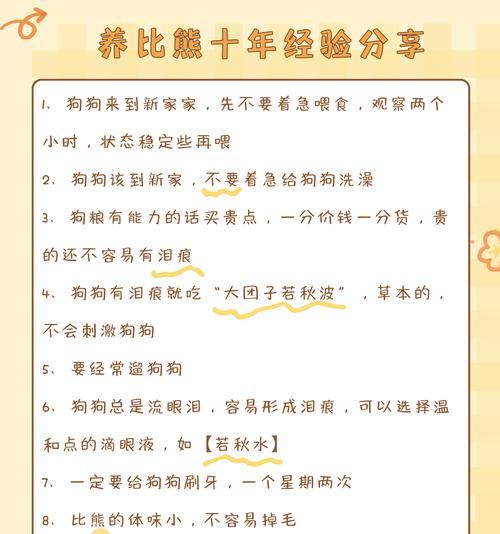 养比熊十年经验分享

1、狗狗来到新家家，先不要着急喂食，观察两个小时，状态稳定些再喂

2、狗狗该到新家，不要着急给狗狗洗澡

3、狗粮有能力的话买贵点，一分价钱一分货，贵的还不容易有泪痕

4、狗狗有泪痕就吃“大团子若秋波”，草本的，不会刺激狗狗

5、要经常遛狗狗

6、狗狗总是流眼泪，容易形成泪痕，可以选择温和点的滴眼液，如【若秋水】

7、一定要给狗狗刷牙，一个星期两次

8、比熊的体味小，不容易掉毛